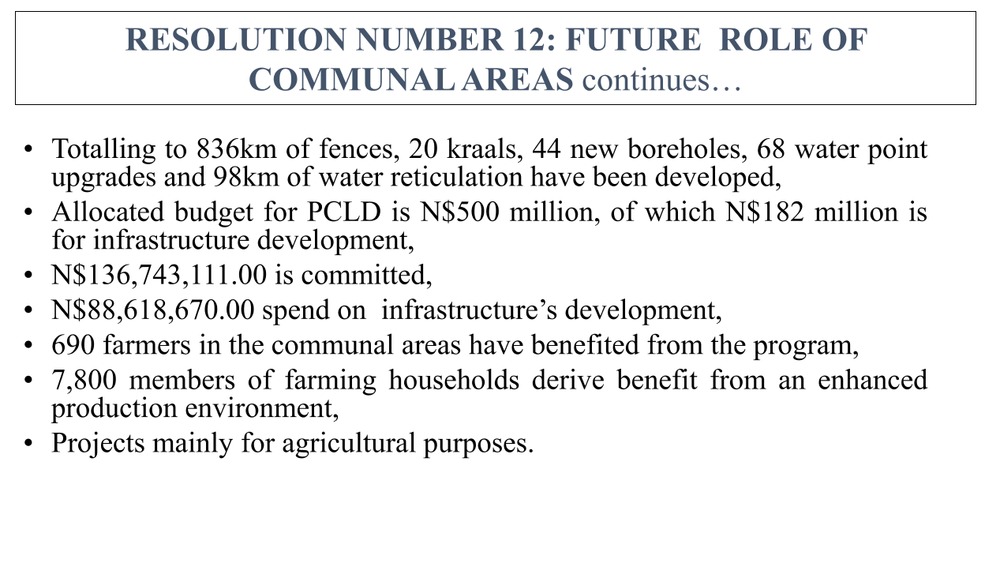 RESOLUTION NUMBER 12: FUTURE ROLE OF COMMUNAL AREAS continues…

• Totalling to 836km of fences, 20 kraals, 44 new boreholes, 68 water point upgrades and 98km of water reticulation have been developed,
• Allocated budget for PCLD is N\$500 million, of which N\$182 million is for infrastructure development,
• N\$136,743,111.00 is committed,
• N\$88,618,670.00 spend on infrastructure's development,
• 690 farmers in the communal areas have benefited from the program,
• 7,800 members of farming households derive benefit from an enhanced production environment,
• Projects mainly for agricultural purposes.